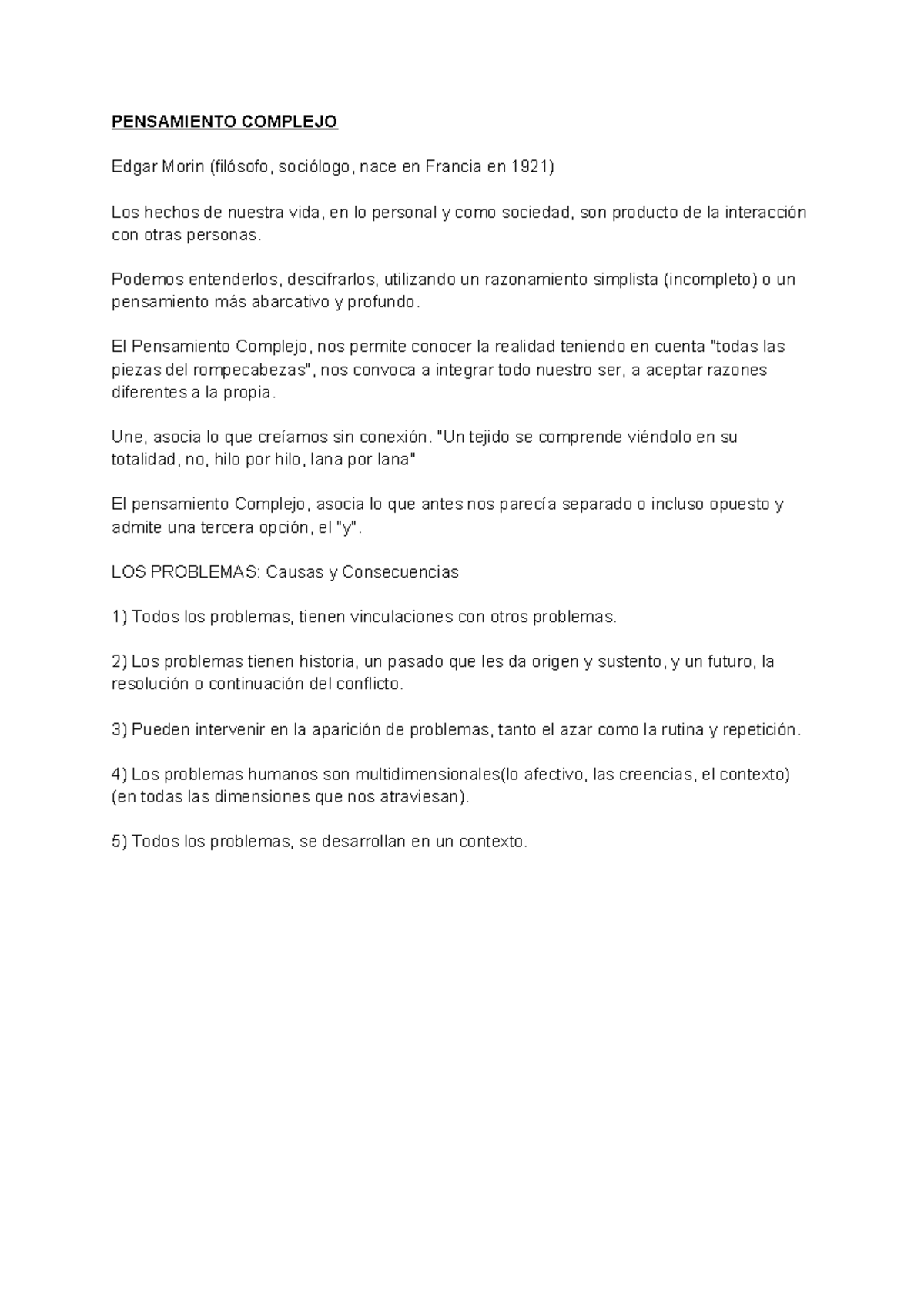 PENSAMIENTO COMPLEJO

Edgar Morin (filósofo, sociólogo, nace en Francia en 1921)

Los hechos de nuestra vida, en lo personal y como sociedad, son producto de la interacción con otras personas.

Podemos entenderlos, descifrarlos, utilizando un razonamiento simplista (incompleto) o un pensamiento más abarcativo y profundo.

El Pensamiento Complejo, nos permite conocer la realidad teniendo en cuenta "todas las piezas del rompecabezas", nos convoca a integrar todo nuestro ser, a aceptar razones diferentes a la propia.

Une, asocia lo que creíamos sin conexión. "Un tejido se comprende viéndolo en su totalidad, no, hilo por hilo, lana por lana"

El pensamiento Complejo, asocia lo que antes nos parecía separado o incluso opuesto y admite una tercera opción, el "y".

LOS PROBLEMAS: Causas y Consecuencias

1) Todos los problemas, tienen vinculaciones con otros problemas.

2) Los problemas tienen historia, un pasado que les da origen y sustento, y un futuro, la resolución o continuación del conflicto.

3) Pueden intervenir en la aparición de problemas, tanto el azar como la rutina y repetición.

4) Los problemas humanos son multidimensionales(lo afectivo, las creencias, el contexto) (en todas las dimensiones que nos atraviesan).

5) Todos los problemas, se desarrollan en un contexto.